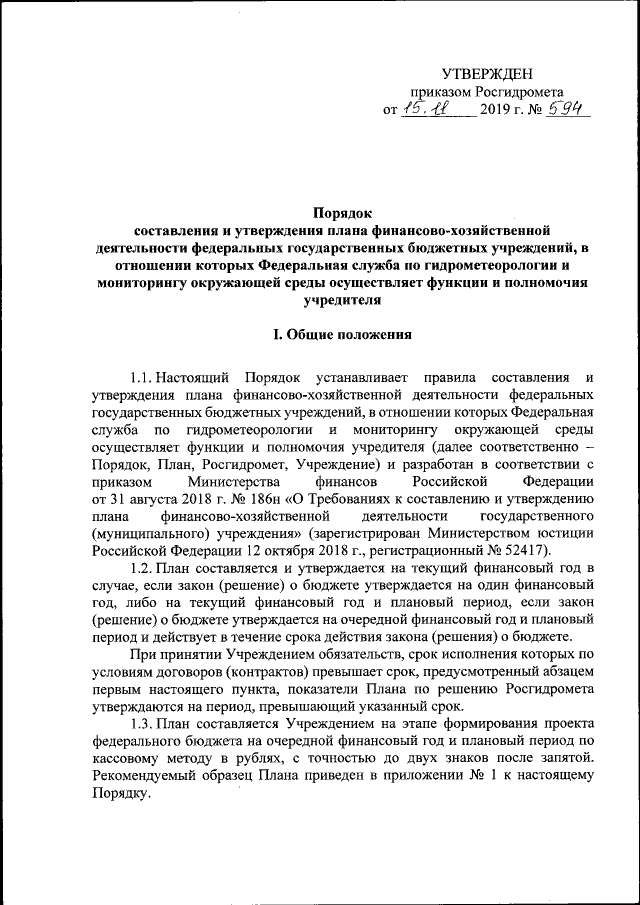 УТВЕРЖДЕН
приказом Росгидромета
от 15.11 2019 г. № 594

Порядок
составления и утверждения плана финансово-хозяйственной деятельности федеральных государственных бюджетных учреждений, в отношении которых Федеральная служба по гидрометеорологии и мониторингу окружающей среды осуществляет функции и полномочия учредителя

I. Общие положения

1.1. Настоящий Порядок устанавливает правила составления и утверждения плана финансово-хозяйственной деятельности федеральных государственных бюджетных учреждений, в отношении которых Федеральная служба по гидрометеорологии и мониторингу окружающей среды осуществляет функции и полномочия учредителя (далее соответственно – Порядок, План, Росгидромет, Учреждение) и разработан в соответствии с приказом Министерства финансов Российской Федерации от 31 августа 2018 г. № 186н «О Требованиях к составлению и утверждению плана финансово-хозяйственной деятельности государственного (муниципального) учреждения» (зарегистрирован Министерством юстиции Российской Федерации 12 октября 2018 г., регистрационный № 52417).

1.2. План составляется и утверждается на текущий финансовый год в случае, если закон (решение) о бюджете утверждается на один финансовый год, либо на текущий финансовый год и плановый период, если закон (решение) о бюджете утверждается на очередной финансовый год и плановый период и действует в течение срока действия закона (решения) о бюджете.

При принятии Учреждением обязательств, срок исполнения которых по условиям договоров (контрактов) превышает срок, предусмотренный абзацем первым настоящего пункта, показатели Плана по решению Росгидромета утверждаются на период, превышающий указанный срок.

1.3. План составляется Учреждением на этапе формирования проекта федерального бюджета на очередной финансовый год и плановый период по кассовому методу в рублях, с точностью до двух знаков после запятой. Рекомендуемый образец Плана приведен в приложении № 1 к настоящему Порядку.